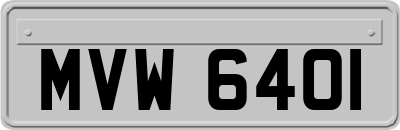 MVW 640I